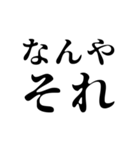 なんや
それ